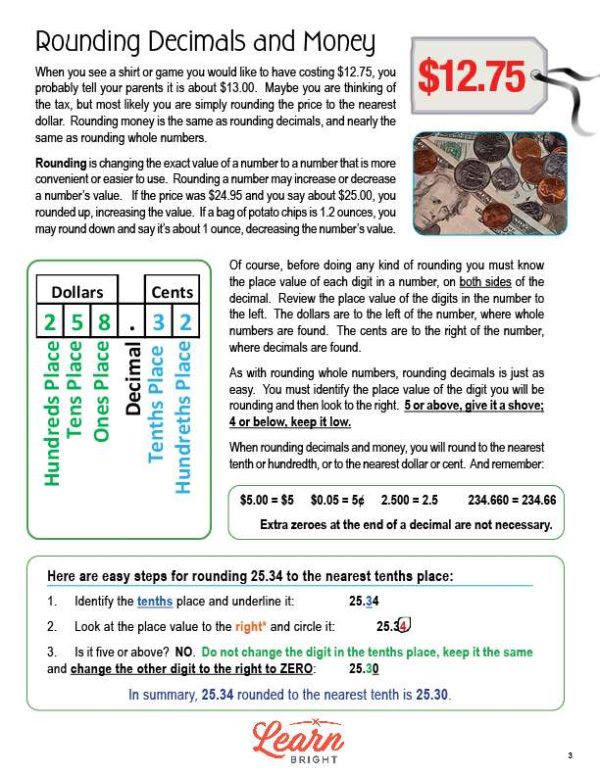 Rounding Decimals and Money

When you see a shirt or game you would like to have costing $12.75, you probably tell your parents it is about $13.00. Maybe you are thinking of the tax, but most likely you are simply rounding the price to the nearest dollar. Rounding money is the same as rounding decimals, and nearly the same as rounding whole numbers.

$12.75

Rounding is changing the exact value of a number to a number that is more convenient or easier to use. Rounding a number may increase or decrease a number's value. If the price was $24.95 and you say about $25.00, you rounded up, increasing the value. If a bag of potato chips is 1.2 ounces, you may round down and say it's about 1 ounce, decreasing the number's value.

| Dollars | | | | Cents | |
|---|---|---|---|---|---|
| 2 | 5 | 8 | . | 3 | 2 |
| Hundreds Place | Tens Place | Ones Place | Decimal | Tenths Place | Hundreths Place |

Of course, before doing any kind of rounding you must know the place value of each digit in a number, on both sides of the decimal. Review the place value of the digits in the number to the left. The dollars are to the left of the number, where whole numbers are found. The cents are to the right of the number, where decimals are found.

As with rounding whole numbers, rounding decimals is just as easy. You must identify the place value of the digit you will be rounding and then look to the right. 5 or above, give it a shove; 4 or below, keep it low.

When rounding decimals and money, you will round to the nearest tenth or hundredth, or to the nearest dollar or cent. And remember:

$5.00 = $5 $0.05 = 5¢ 2.500 = 2.5 234.660 = 234.66

Extra zeroes at the end of a decimal are not necessary.

Here are easy steps for rounding 25.34 to the nearest tenths place:

1. Identify the tenths place and underline it: 25.34
2. Look at the place value to the right* and circle it: 25.34
3. Is it five or above? NO. Do not change the digit in the tenths place, keep it the same and change the other digit to the right to ZERO: 25.30

In summary, 25.34 rounded to the nearest tenth is 25.30.

Learn BRIGHT

3